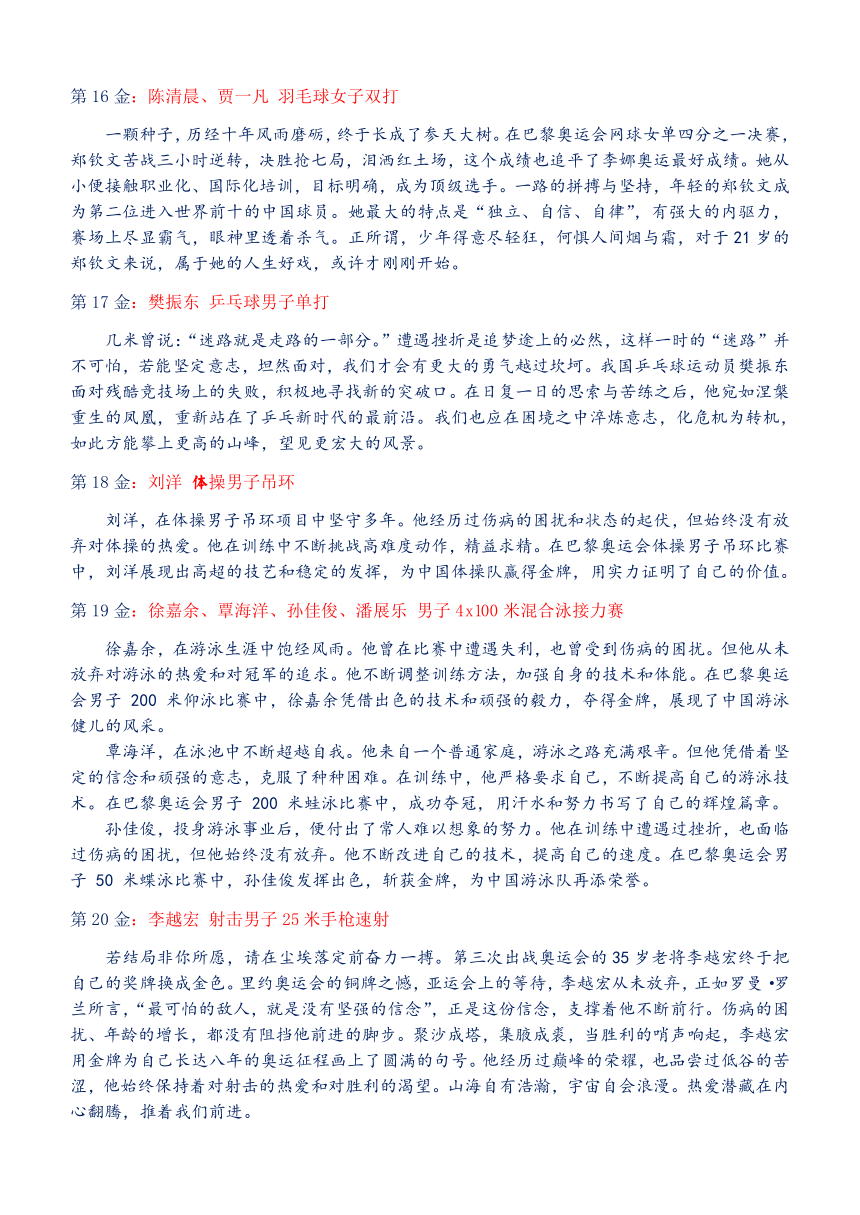 第 16 金：陈清晨、贾一凡 羽毛球女子双打

一颗种子，历经十年风雨磨砺，终于长成了参天大树。在巴黎奥运会网球女单四分之一决赛，郑钦文苦战三小时逆转，决胜抢七局，泪洒红土场，这个成绩也追平了李娜奥运最好成绩。她从小便接触职业化、国际化培训，目标明确，成为顶级选手。一路的拼搏与坚持，年轻的郑钦文成为第二位进入世界前十的中国球员。她最大的特点是“独立、自信、自律”，有强大的内驱力，赛场上尽显霸气，眼神里透着杀气。正所谓，少年得意尽轻狂，何惧人间烟与霜，对于 21 岁的郑钦文来说，属于她的人生好戏，或许才刚刚开始。

第 17 金：樊振东 乒乓球男子单打

几米曾说：“迷路就是走路的一部分。”遭遇挫折是追梦途上的必然，这样一时的“迷路”并不可怕，若能坚定意志，坦然面对，我们才会有更大的勇气越过坎坷。我国乒乓球运动员樊振东面对残酷竞技场上的失败，积极地寻找新的突破口。在日复一日的思索与苦练之后，他宛如涅槃重生的凤凰，重新站在了乒乓新时代的最前沿。我们也应在困境之中淬炼意志，化危机为转机，如此方能攀上更高的山峰，望见更宏大的风景。

第 18 金：刘洋 体操男子吊环

刘洋，在体操男子吊环项目中坚守多年。他经历过伤病的困扰和状态的起伏，但始终没有放弃对体操的热爱。他在训练中不断挑战高难度动作，精益求精。在巴黎奥运会体操男子吊环比赛中，刘洋展现出高超的技艺和稳定的发挥，为中国体操队赢得金牌，用实力证明了自己的价值。

第 19 金：徐嘉余、覃海洋、孙佳俊、潘展乐 男子 4x100 米混合泳接力赛

徐嘉余，在游泳生涯中饱经风雨。他曾在比赛中遭遇失利，也曾受到伤病的困扰。但他从未放弃对游泳的热爱和对冠军的追求。他不断调整训练方法，加强自身的技术和体能。在巴黎奥运会男子 200 米仰泳比赛中，徐嘉余凭借出色的技术和顽强的毅力，夺得金牌，展现了中国游泳健儿的风采。

覃海洋，在泳池中不断超越自我。他来自一个普通家庭，游泳之路充满艰辛。但他凭借着坚定的信念和顽强的意志，克服了种种困难。在训练中，他严格要求自己，不断提高自己的游泳技术。在巴黎奥运会男子 200 米蛙泳比赛中，成功夺冠，用汗水和努力书写了自己的辉煌篇章。

孙佳俊，投身游泳事业后，便付出了常人难以想象的努力。他在训练中遭遇过挫折，也面临过伤病的困扰，但他始终没有放弃。他不断改进自己的技术，提高自己的速度。在巴黎奥运会男子 50 米蝶泳比赛中，孙佳俊发挥出色，斩获金牌，为中国游泳队再添荣誉。

第 20 金：李越宏 射击男子 25 米手枪速射

若结局非你所愿，请在尘埃落定前奋力一搏。第三次出战奥运会的 35 岁老将李越宏终于把自己的奖牌换成金色。里约奥运会的铜牌之憾，亚运会上的等待，李越宏从未放弃，正如罗曼•罗兰所言，“最可怕的敌人，就是没有坚强的信念”，正是这份信念，支撑着他不断前行。伤病的困扰、年龄的增长，都没有阻挡他前进的脚步。聚沙成塔，集腋成裘，当胜利的哨声响起，李越宏用金牌为自己长达八年的奥运征程画上了圆满的句号。他经历过巅峰的荣耀，也品尝过低谷的苦涩，他始终保持着对射击的热爱和对胜利的渴望。山海自有浩瀚，宇宙自会浪漫。热爱潜藏在内心翻腾，推着我们前进。